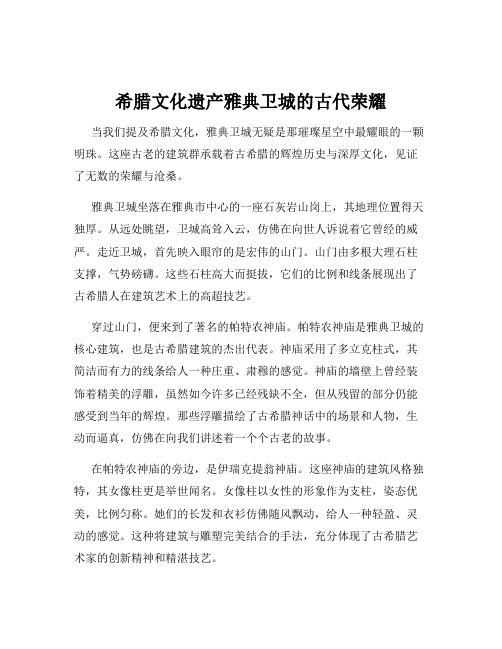 希腊文化遗产雅典卫城的古代荣耀

当我们提及希腊文化，雅典卫城无疑是那璀璨星空中最耀眼的一颗明珠。这座古老的建筑群承载着古希腊的辉煌历史与深厚文化，见证了无数的荣耀与沧桑。

雅典卫城坐落在雅典市中心的一座石灰岩山岗上，其地理位置得天独厚。从远处眺望，卫城高耸入云，仿佛在向世人诉说着它曾经的威严。走近卫城，首先映入眼帘的是宏伟的山门。山门由多根大理石柱支撑，气势磅礴。这些石柱高大而挺拔，它们的比例和线条展现出了古希腊人在建筑艺术上的高超技艺。

穿过山门，便来到了著名的帕特农神庙。帕特农神庙是雅典卫城的核心建筑，也是古希腊建筑的杰出代表。神庙采用了多立克柱式，其简洁而有力的线条给人一种庄重、肃穆的感觉。神庙的墙壁上曾经装饰着精美的浮雕，虽然如今许多已经残缺不全，但从残留的部分仍能感受到当年的辉煌。那些浮雕描绘了古希腊神话中的场景和人物，生动而逼真，仿佛在向我们讲述着一个个古老的故事。

在帕特农神庙的旁边，是伊瑞克提翁神庙。这座神庙的建筑风格独特，其女像柱更是举世闻名。女像柱以女性的形象作为支柱，姿态优美，比例匀称。她们的长发和衣衫仿佛随风飘动，给人一种轻盈、灵动的感觉。这种将建筑与雕塑完美结合的手法，充分体现了古希腊艺术家的创新精神和精湛技艺。